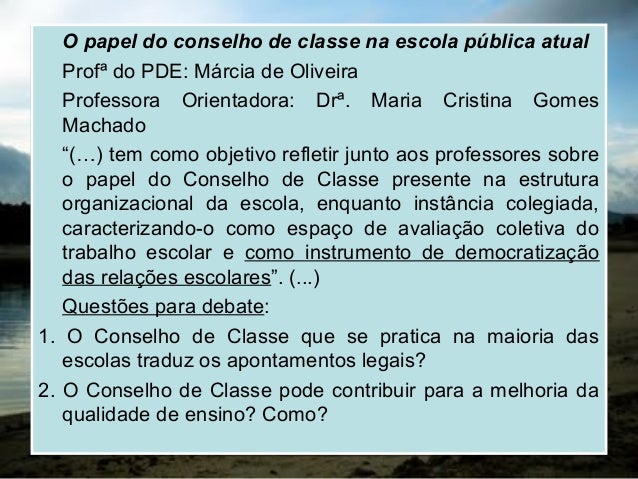 O papel do conselho de classe na escola pública atual

Profª do PDE: Márcia de Oliveira

Professora Orientadora: Drª. Maria Cristina Gomes Machado

"(…) tem como objetivo refletir junto aos professores sobre o papel do Conselho de Classe presente na estrutura organizacional da escola, enquanto instância colegiada, caracterizando-o como espaço de avaliação coletiva do trabalho escolar e como instrumento de democratização das relações escolares". (...)

Questões para debate:

1. O Conselho de Classe que se pratica na maioria das escolas traduz os apontamentos legais?

2. O Conselho de Classe pode contribuir para a melhoria da qualidade de ensino? Como?